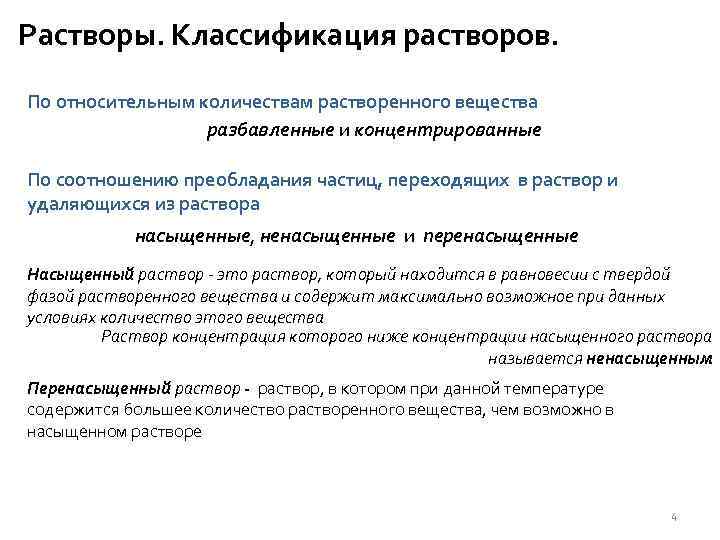 Растворы. Классификация растворов.

По относительным количествам растворенного вещества

разбавленные и концентрированные

По соотношению преобладания частиц, переходящих в раствор и удаляющихся из раствора

насыщенные, ненасыщенные и перенасыщенные

Насыщенный раствор - это раствор, который находится в равновесии с твердой фазой растворенного вещества и содержит максимально возможное при данных условиях количество этого вещества

Раствор концентрация которого ниже концентрации насыщенного раствора называется ненасыщенным

Перенасыщенный раствор - раствор, в котором при данной температуре содержится большее количество растворенного вещества, чем возможно в насыщенном растворе

4